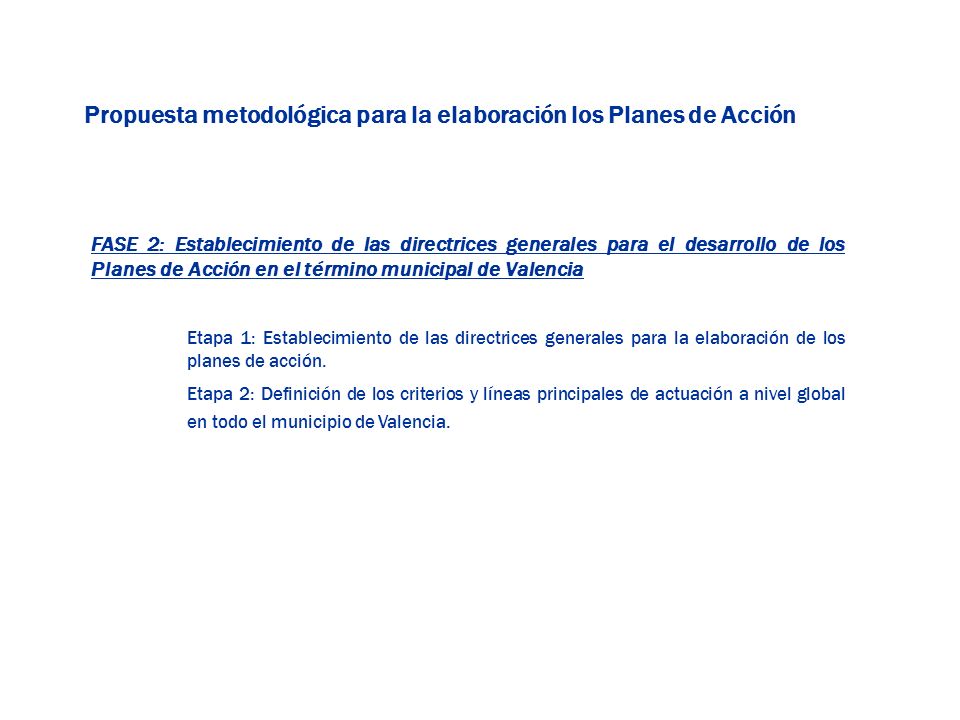 Propuesta metodológica para la elaboración los Planes de Acción

FASE 2: Establecimiento de las directrices generales para el desarrollo de los Planes de Acción en el término municipal de Valencia

Etapa 1: Establecimiento de las directrices generales para la elaboración de los planes de acción.

Etapa 2: Definición de los criterios y líneas principales de actuación a nivel global en todo el municipio de Valencia.